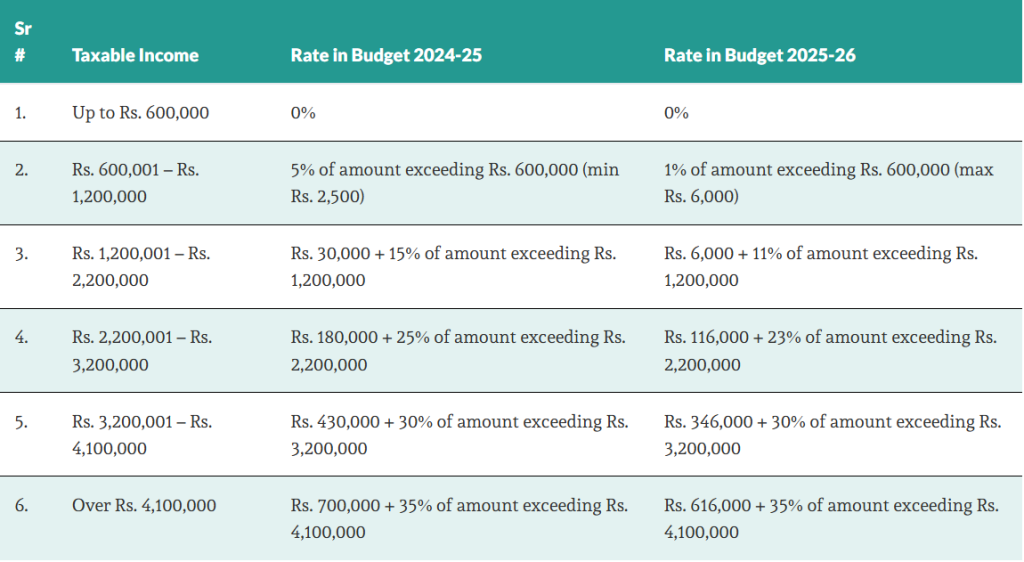 | Sr # | Taxable Income | Rate in Budget 2024-25 | Rate in Budget 2025-26 |
|---|---|---|---|
| 1. | Up to Rs. 600,000 | 0% | 0% |
| 2. | Rs. 600,001 – Rs. 1,200,000 | 5% of amount exceeding Rs. 600,000 (min Rs. 2,500) | 1% of amount exceeding Rs. 600,000 (max Rs. 6,000) |
| 3. | Rs. 1,200,001 – Rs. 2,200,000 | Rs. 30,000 + 15% of amount exceeding Rs. 1,200,000 | Rs. 6,000 + 11% of amount exceeding Rs. 1,200,000 |
| 4. | Rs. 2,200,001 – Rs. 3,200,000 | Rs. 180,000 + 25% of amount exceeding Rs. 2,200,000 | Rs. 116,000 + 23% of amount exceeding Rs. 2,200,000 |
| 5. | Rs. 3,200,001 – Rs. 4,100,000 | Rs. 430,000 + 30% of amount exceeding Rs. 3,200,000 | Rs. 346,000 + 30% of amount exceeding Rs. 3,200,000 |
| 6. | Over Rs. 4,100,000 | Rs. 700,000 + 35% of amount exceeding Rs. 4,100,000 | Rs. 616,000 + 35% of amount exceeding Rs. 4,100,000 |